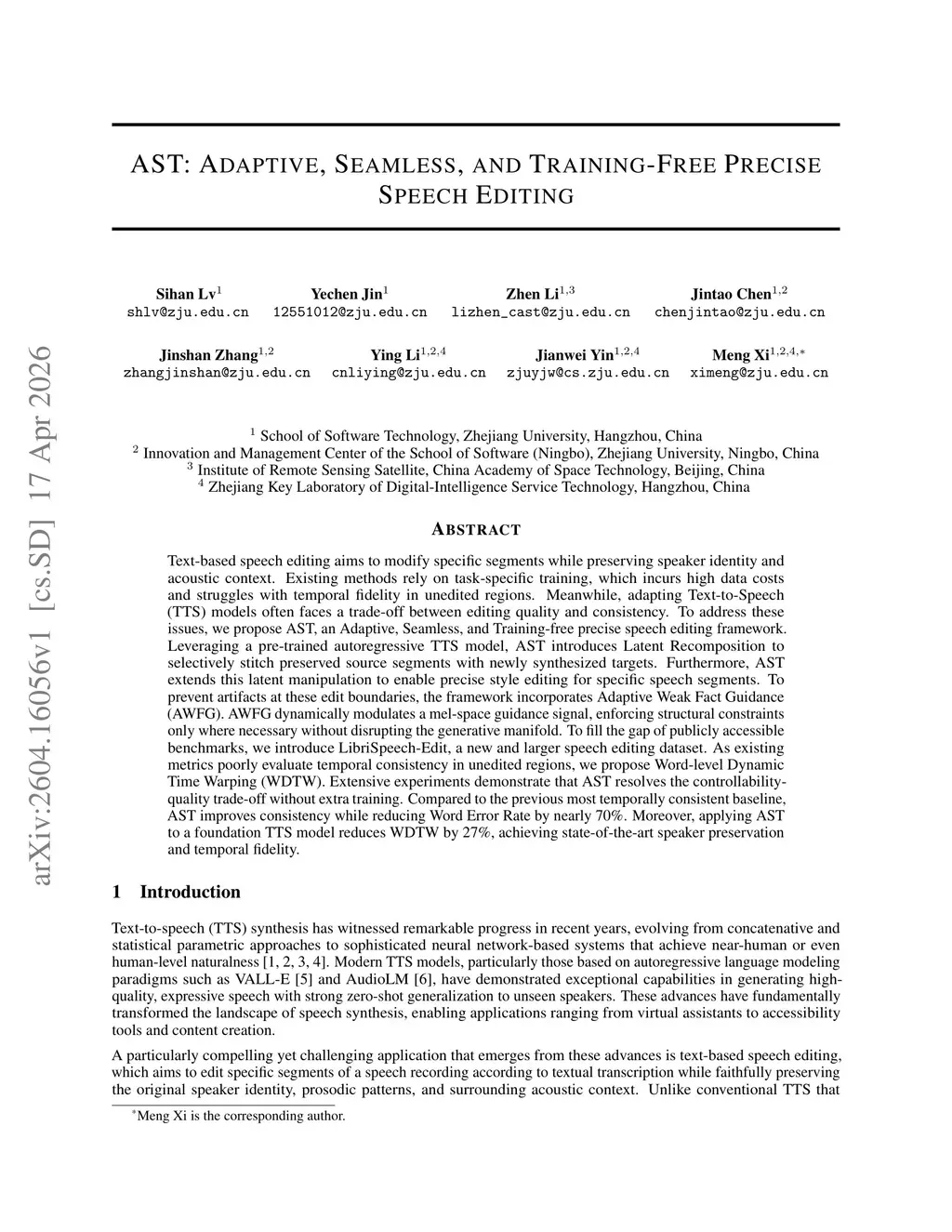 arXiv:2604.16056v1 [cs.SD] 17 Apr 2026

AST: ADAPTIVE, SEAMLESS, AND TRAINING-FREE PRECISE SPEECH EDITING

Sihan Lv$^{1}$
shlv@zju.edu.cn

Yechen Jin$^{1}$
12551012@zju.edu.cn

Zhen Li$^{1,3}$
lizhen_cast@zju.edu.cn

Jintao Chen$^{1,2}$
chenjintao@zju.edu.cn

Jinshan Zhang$^{1,2}$
zhangjinshan@zju.edu.cn

Ying Li$^{1,2,4}$
cnliying@zju.edu.cn

Jianwei Yin$^{1,2,4}$
zjuyjw@cs.zju.edu.cn

Meng Xi$^{1,2,4,*}$
ximeng@zju.edu.cn

$^{1}$ School of Software Technology, Zhejiang University, Hangzhou, China
$^{2}$ Innovation and Management Center of the School of Software (Ningbo), Zhejiang University, Ningbo, China
$^{3}$ Institute of Remote Sensing Satellite, China Academy of Space Technology, Beijing, China
$^{4}$ Zhejiang Key Laboratory of Digital-Intelligence Service Technology, Hangzhou, China

ABSTRACT

Text-based speech editing aims to modify specific segments while preserving speaker identity and acoustic context. Existing methods rely on task-specific training, which incurs high data costs and struggles with temporal fidelity in unedited regions. Meanwhile, adapting Text-to-Speech (TTS) models often faces a trade-off between editing quality and consistency. To address these issues, we propose AST, an Adaptive, Seamless, and Training-free precise speech editing framework. Leveraging a pre-trained autoregressive TTS model, AST introduces Latent Recomposition to selectively stitch preserved source segments with newly synthesized targets. Furthermore, AST extends this latent manipulation to enable precise style editing for specific speech segments. To prevent artifacts at these edit boundaries, the framework incorporates Adaptive Weak Fact Guidance (AWFG). AWFG dynamically modulates a mel-space guidance signal, enforcing structural constraints only where necessary without disrupting the generative manifold. To fill the gap of publicly accessible benchmarks, we introduce LibriSpeech-Edit, a new and larger speech editing dataset. As existing metrics poorly evaluate temporal consistency in unedited regions, we propose Word-level Dynamic Time Warping (WDTW). Extensive experiments demonstrate that AST resolves the controllability-quality trade-off without extra training. Compared to the previous most temporally consistent baseline, AST improves consistency while reducing Word Error Rate by nearly 70%. Moreover, applying AST to a foundation TTS model reduces WDTW by 27%, achieving state-of-the-art speaker preservation and temporal fidelity.

1 Introduction

Text-to-speech (TTS) synthesis has witnessed remarkable progress in recent years, evolving from concatenative and statistical parametric approaches to sophisticated neural network-based systems that achieve near-human or even human-level naturalness [1, 2, 3, 4]. Modern TTS models, particularly those based on autoregressive language modeling paradigms such as VALL-E [5] and AudioLM [6], have demonstrated exceptional capabilities in generating high-quality, expressive speech with strong zero-shot generalization to unseen speakers. These advances have fundamentally transformed the landscape of speech synthesis, enabling applications ranging from virtual assistants to accessibility tools and content creation.

A particularly compelling yet challenging application that emerges from these advances is text-based speech editing, which aims to edit specific segments of a speech recording according to textual transcription while faithfully preserving the original speaker identity, prosodic patterns, and surrounding acoustic context. Unlike conventional TTS that

$^{*}$Meng Xi is the corresponding author.